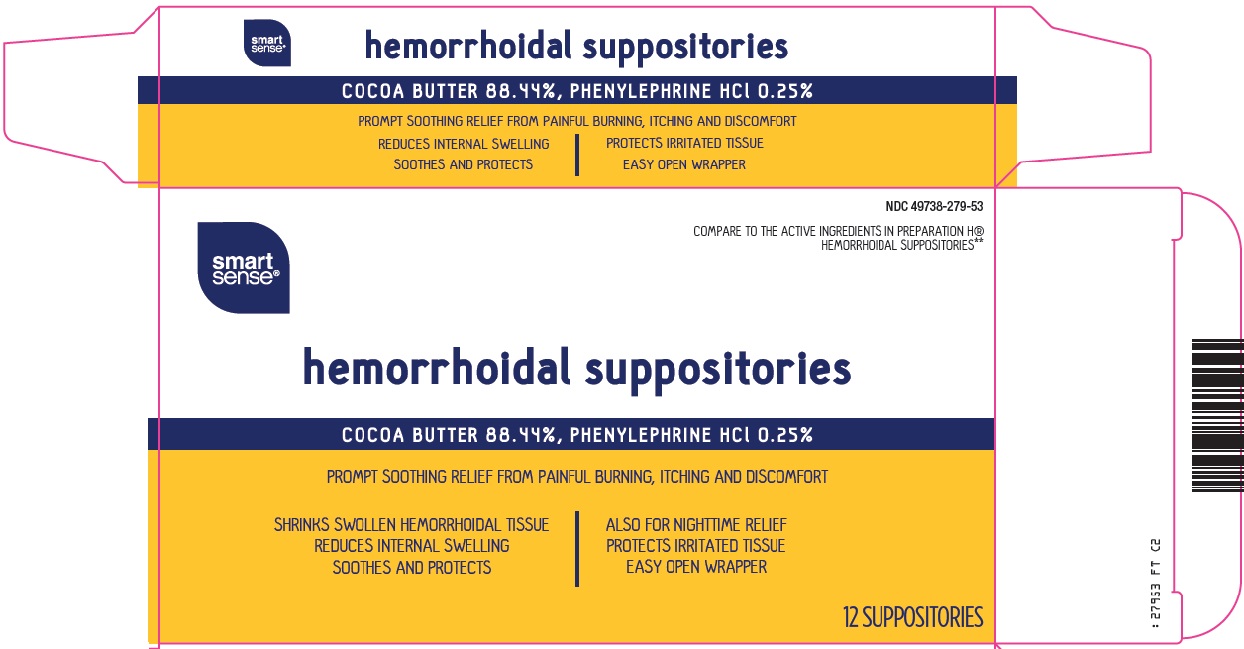 smart sense®

hemorrhoidal suppositories

COCOA BUTTER 88.44%, PHENYLEPHRINE HCl 0.25%

PROMPT SOOTHING RELIEF FROM PAINFUL BURNING, ITCHING AND DISCOMFORT

REDUCES INTERNAL SWELLING
SOOTHES AND PROTECTS

PROTECTS IRRITATED TISSUE
EASY OPEN WRAPPER

NDC 49738-279-53

COMPARE TO THE ACTIVE INGREDIENTS IN PREPARATION H® HEMORRHOIDAL SUPPOSITORIES**

smart sense®

hemorrhoidal suppositories

COCOA BUTTER 88.44%, PHENYLEPHRINE HCl 0.25%

PROMPT SOOTHING RELIEF FROM PAINFUL BURNING, ITCHING AND DISCOMFORT

SHRINKS SWOLLEN HEMORRHOIDAL TISSUE
REDUCES INTERNAL SWELLING
SOOTHES AND PROTECTS

ALSO FOR NIGHTTIME RELIEF
PROTECTS IRRITATED TISSUE
EASY OPEN WRAPPER

12 SUPPOSITORIES

: 27953 FT C2